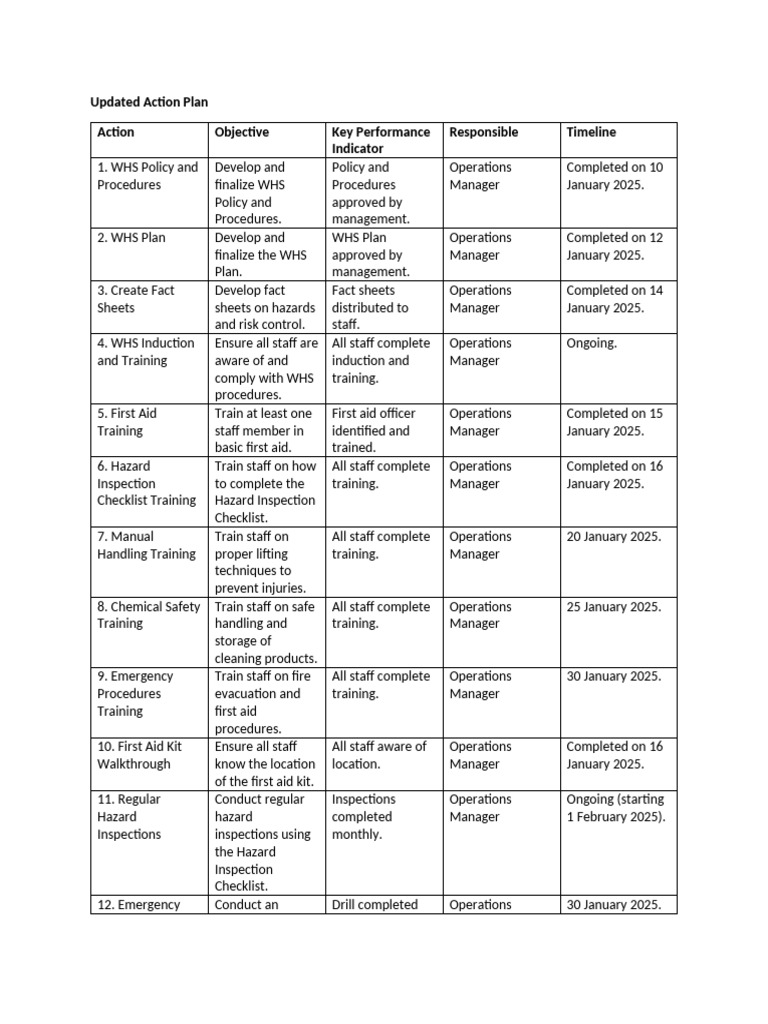 Updated Action Plan

| Action | Objective | Key Performance Indicator | Responsible | Timeline |
|---|---|---|---|---|
| 1. WHS Policy and Procedures | Develop and finalize WHS Policy and Procedures. | Policy and Procedures approved by management. | Operations Manager | Completed on 10 January 2025. |
| 2. WHS Plan | Develop and finalize the WHS Plan. | WHS Plan approved by management. | Operations Manager | Completed on 12 January 2025. |
| 3. Create Fact Sheets | Develop fact sheets on hazards and risk control. | Fact sheets distributed to staff. | Operations Manager | Completed on 14 January 2025. |
| 4. WHS Induction and Training | Ensure all staff are aware of and comply with WHS procedures. | All staff complete induction and training. | Operations Manager | Ongoing. |
| 5. First Aid Training | Train at least one staff member in basic first aid. | First aid officer identified and trained. | Operations Manager | Completed on 15 January 2025. |
| 6. Hazard Inspection Checklist Training | Train staff on how to complete the Hazard Inspection Checklist. | All staff complete training. | Operations Manager | Completed on 16 January 2025. |
| 7. Manual Handling Training | Train staff on proper lifting techniques to prevent injuries. | All staff complete training. | Operations Manager | 20 January 2025. |
| 8. Chemical Safety Training | Train staff on safe handling and storage of cleaning products. | All staff complete training. | Operations Manager | 25 January 2025. |
| 9. Emergency Procedures Training | Train staff on fire evacuation and first aid procedures. | All staff complete training. | Operations Manager | 30 January 2025. |
| 10. First Aid Kit Walkthrough | Ensure all staff know the location of the first aid kit. | All staff aware of location. | Operations Manager | Completed on 16 January 2025. |
| 11. Regular Hazard Inspections | Conduct regular hazard inspections using the Hazard Inspection Checklist. | Inspections completed monthly. | Operations Manager | Ongoing (starting 1 February 2025). |
| 12. Emergency | Conduct an | Drill completed | Operations | 30 January 2025. |